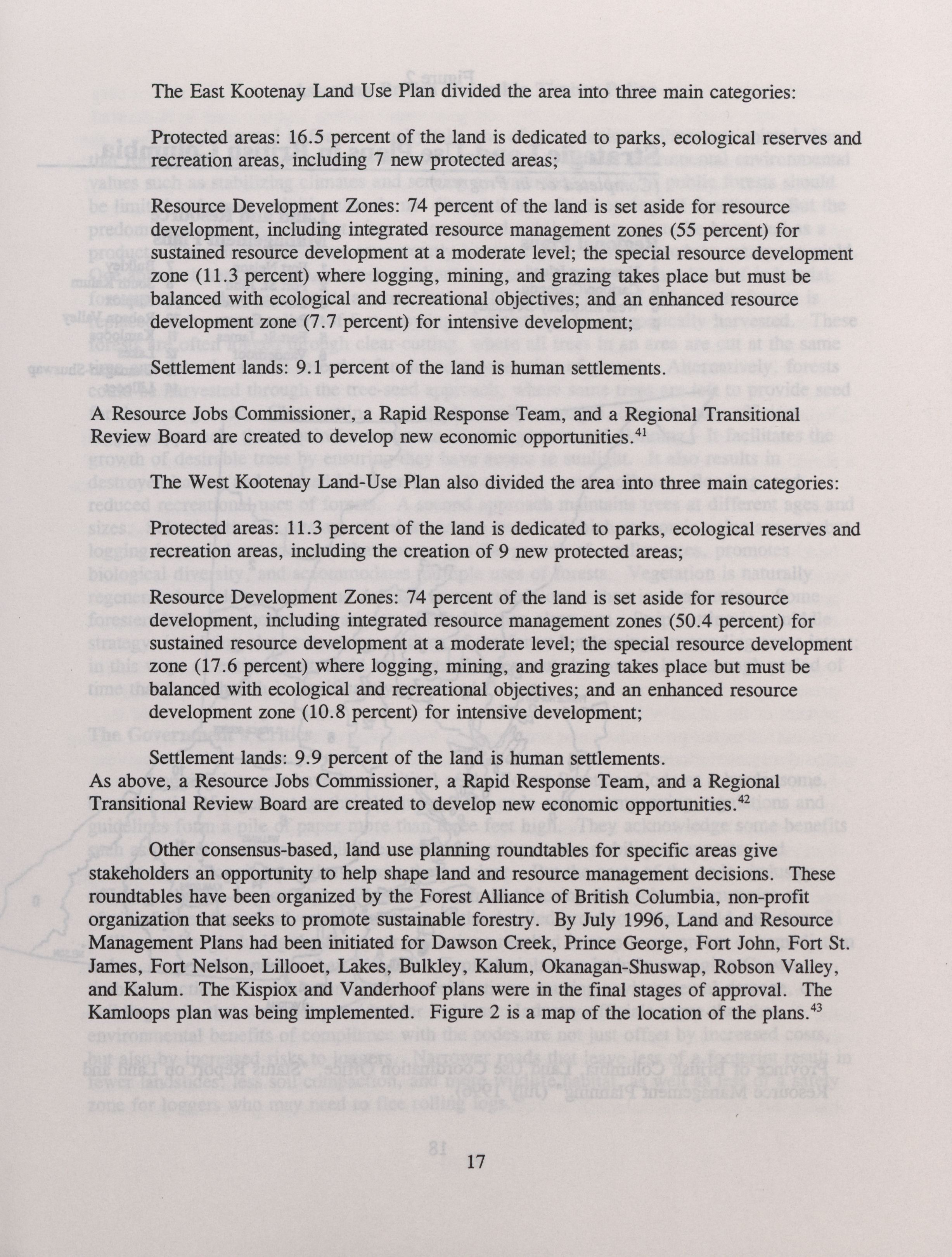 The East Kootenay Land Use Plan divided the area into three main categories:

Protected areas: 16.5 percent of the land is dedicated to parks, ecological reserves and recreation areas, including 7 new protected areas;

Resource Development Zones: 74 percent of the land is set aside for resource development, including integrated resource management zones (55 percent) for sustained resource development at a moderate level; the special resource development zone (11.3 percent) where logging, mining, and grazing takes place but must be balanced with ecological and recreational objectives; and an enhanced resource development zone (7.7 percent) for intensive development;

Settlement lands: 9.1 percent of the land is human settlements.

A Resource Jobs Commissioner, a Rapid Response Team, and a Regional Transitional Review Board are created to develop new economic opportunities.$^{41}$

The West Kootenay Land-Use Plan also divided the area into three main categories:

Protected areas: 11.3 percent of the land is dedicated to parks, ecological reserves and recreation areas, including the creation of 9 new protected areas;

Resource Development Zones: 74 percent of the land is set aside for resource development, including integrated resource management zones (50.4 percent) for sustained resource development at a moderate level; the special resource development zone (17.6 percent) where logging, mining, and grazing takes place but must be balanced with ecological and recreational objectives; and an enhanced resource development zone (10.8 percent) for intensive development;

Settlement lands: 9.9 percent of the land is human settlements.

As above, a Resource Jobs Commissioner, a Rapid Response Team, and a Regional Transitional Review Board are created to develop new economic opportunities.$^{42}$

Other consensus-based, land use planning roundtables for specific areas give stakeholders an opportunity to help shape land and resource management decisions. These roundtables have been organized by the Forest Alliance of British Columbia, non-profit organization that seeks to promote sustainable forestry. By July 1996, Land and Resource Management Plans had been initiated for Dawson Creek, Prince George, Fort John, Fort St. James, Fort Nelson, Lillooet, Lakes, Bulkley, Kalum, Okanagan-Shuswap, Robson Valley, and Kalum. The Kispiox and Vanderhoof plans were in the final stages of approval. The Kamloops plan was being implemented. Figure 2 is a map of the location of the plans.$^{43}$

17